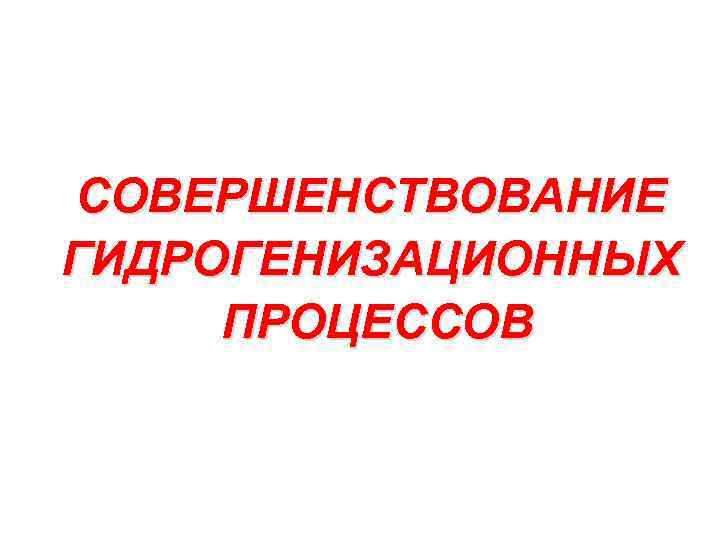 СОВЕРШЕНСТВОВАНИЕ ГИДРОГЕНИЗАЦИОННЫХ ПРОЦЕССОВ